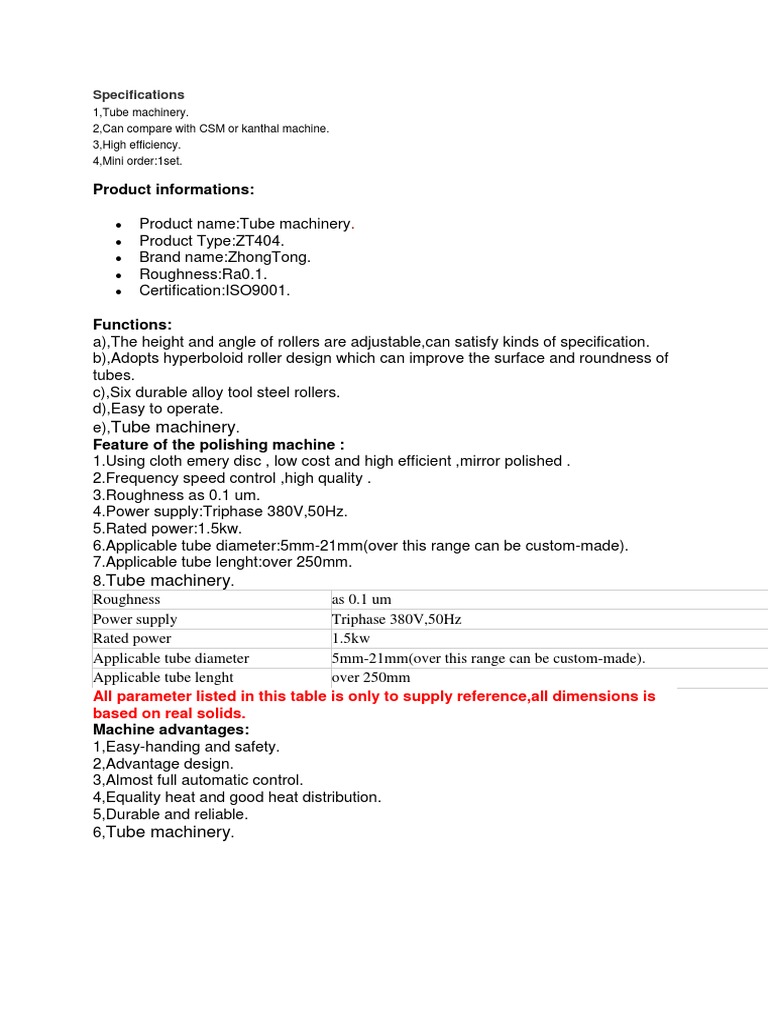 Specifications
1,Tube machinery.
2,Can compare with CSM or kanthal machine.
3,High efficiency.
4,Mini order:1set.

Product informations:

- Product name:Tube machinery.
- Product Type:ZT404.
- Brand name:ZhongTong.
- Roughness:Ra0.1.
- Certification:ISO9001.

Functions:
a),The height and angle of rollers are adjustable,can satisfy kinds of specification.
b),Adopts hyperboloid roller design which can improve the surface and roundness of tubes.
c),Six durable alloy tool steel rollers.
d),Easy to operate.
e),Tube machinery.
Feature of the polishing machine :
1.Using cloth emery disc , low cost and high efficient ,mirror polished .
2.Frequency speed control ,high quality .
3.Roughness as 0.1 um.
4.Power supply:Triphase 380V,50Hz.
5.Rated power:1.5kw.
6.Applicable tube diameter:5mm-21mm(over this range can be custom-made).
7.Applicable tube lenght:over 250mm.
8.Tube machinery.

| Roughness | as 0.1 um |
|---|---|
| Power supply | Triphase 380V,50Hz |
| Rated power | 1.5kw |
| Applicable tube diameter | 5mm-21mm(over this range can be custom-made). |
| Applicable tube lenght | over 250mm |

All parameter listed in this table is only to supply reference,all dimensions is based on real solids.
Machine advantages:
1,Easy-handing and safety.
2,Advantage design.
3,Almost full automatic control.
4,Equality heat and good heat distribution.
5,Durable and reliable.
6,Tube machinery.